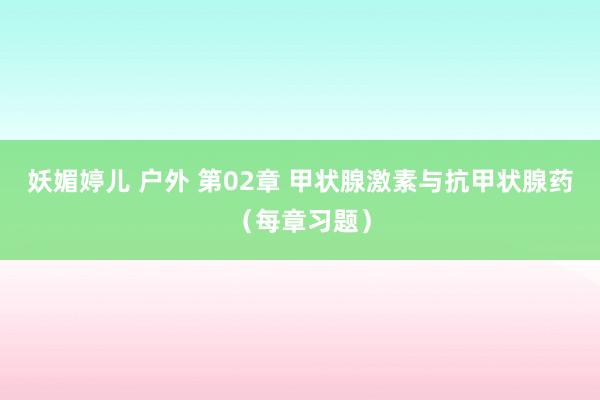 妖媚婷儿 户外 第02章 甲状腺激素与抗甲状腺药（每章习题）